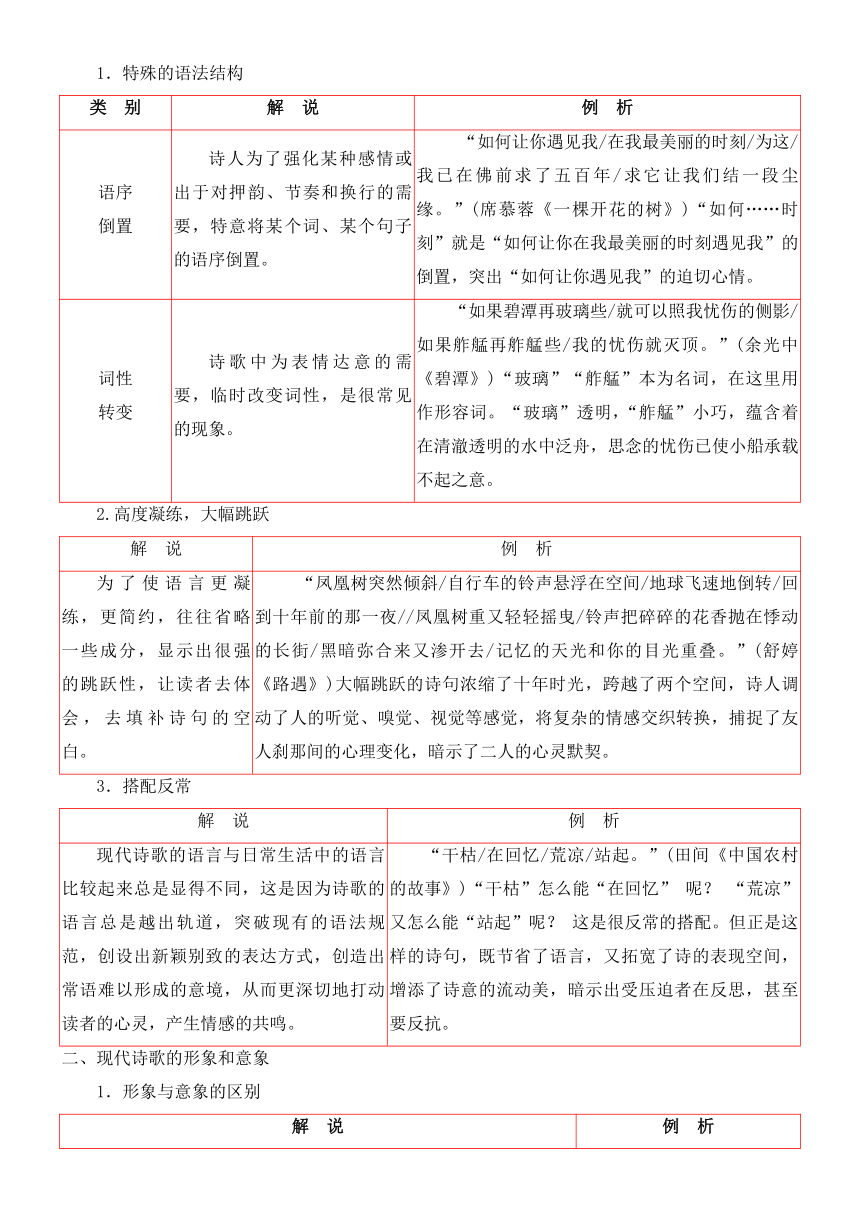 1．特殊的语法结构

| 类　别 | 解　说 | 例　析 |
|---|---|---|
| 语序倒置 | 诗人为了强化某种感情或出于对押韵、节奏和换行的需要，特意将某个词、某个句子的语序倒置。 | “如何让你遇见我/在我最美丽的时刻/为这/我已在佛前求了五百年/求它让我们结一段尘缘。”(席慕蓉《一棵开花的树》)“如何……时刻”就是“如何让你在我最美丽的时刻遇见我”的倒置，突出“如何让你遇见我”的迫切心情。 |
| 词性转变 | 诗歌中为表情达意的需要，临时改变词性，是很常见的现象。 | “如果碧潭再玻璃些/就可以照我忧伤的侧影/如果舴艋再舴艋些/我的忧伤就灭顶。”(余光中《碧潭》)“玻璃”“舴艋”本为名词，在这里用作形容词。“玻璃”透明，“舴艋”小巧，蕴含着在清澈透明的水中泛舟，思念的忧伤已使小船承载不起之意。 |

2.高度凝练，大幅跳跃

| 解　说 | 例　析 |
|---|---|
| 为了使语言更凝练，更简约，往往省略一些成分，显示出很强的跳跃性，让读者去体会，去填补诗句的空白。 | “凤凰树突然倾斜/自行车的铃声悬浮在空间/地球飞速地倒转/回到十年前的那一夜//凤凰树重又轻轻摇曳/铃声把碎碎的花香抛在悸动的长街/黑暗弥合来又渗开去/记忆的天光和你的目光重叠。”(舒婷《路遇》)大幅跳跃的诗句浓缩了十年时光，跨越了两个空间，诗人调动了人的听觉、嗅觉、视觉等感觉，将复杂的情感交织转换，捕捉了友人刹那间的心理变化，暗示了二人的心灵默契。 |

3．搭配反常

| 解　说 | 例　析 |
|---|---|
| 现代诗歌的语言与日常生活中的语言比较起来总是显得不同，这是因为诗歌的语言总是越出轨道，突破现有的语法规范，创设出新颖别致的表达方式，创造出常语难以形成的意境，从而更深切地打动读者的心灵，产生情感的共鸣。 | “干枯/在回忆/荒凉/站起。”(田间《中国农村的故事》)“干枯”怎么能“在回忆” 呢？ “荒凉”又怎么能“站起”呢？ 这是很反常的搭配。但正是这样的诗句，既节省了语言，又拓宽了诗的表现空间，增添了诗意的流动美，暗示出受压迫者在反思，甚至要反抗。 |

二、现代诗歌的形象和意象

1．形象与意象的区别

| 解　说 | 例　析 |
|---|---|